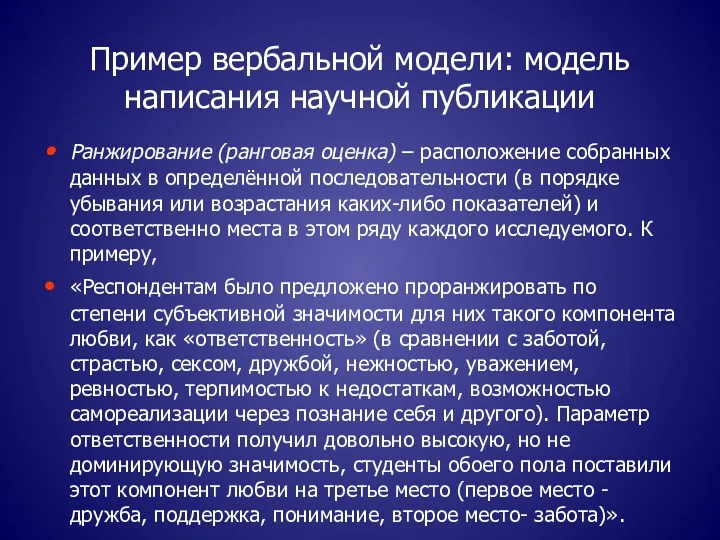 Пример вербальной модели: модель написания научной публикации

• Ранжирование (ранговая оценка) – расположение собранных данных в определённой последовательности (в порядке убывания или возрастания каких-либо показателей) и соответственно места в этом ряду каждого исследуемого. К примеру,

• «Респондентам было предложено проранжировать по степени субъективной значимости для них такого компонента любви, как «ответственность» (в сравнении с заботой, страстью, сексом, дружбой, нежностью, уважением, ревностью, терпимостью к недостаткам, возможностью самореализации через познание себя и другого). Параметр ответственности получил довольно высокую, но не доминирующую значимость, студенты обоего пола поставили этот компонент любви на третье место (первое место - дружба, поддержка, понимание, второе место- забота)».